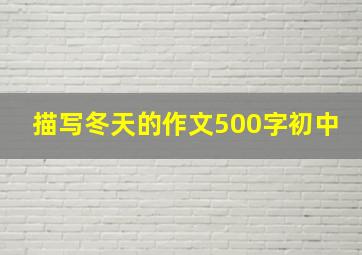 描写冬天的作文500字初中